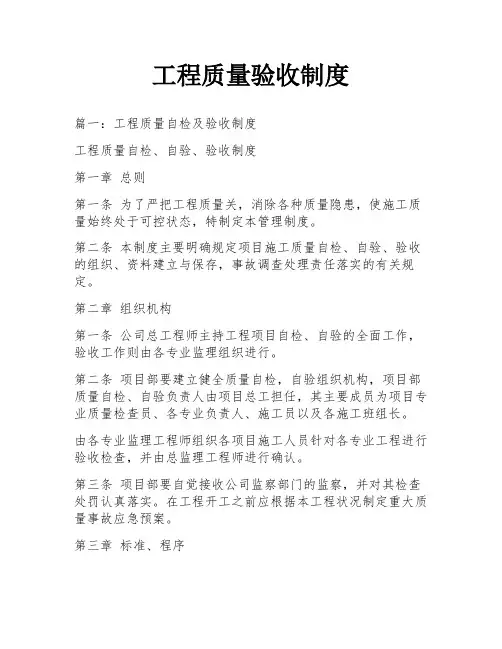 工程质量验收制度

篇一：工程质量自检及验收制度

工程质量自检、自验、验收制度

第一章 总则

第一条 为了严把工程质量关，消除各种质量隐患，使施工质量始终处于可控状态，特制定本管理制度。

第二条 本制度主要明确规定项目施工质量自检、自验、验收的组织、资料建立与保存，事故调查处理责任落实的有关规定。

第二章 组织机构

第一条 公司总工程师主持工程项目自检、自验的全面工作，验收工作则由各专业监理组织进行。

第二条 项目部要建立健全质量自检，自验组织机构，项目部质量自检、自验负责人由项目总工担任，其主要成员为项目专业质量检查员、各专业负责人、施工员以及各施工班组长。

由各专业监理工程师组织各项目施工人员针对各专业工程进行验收检查，并由总监理工程师进行确认。

第三条 项目部要自觉接收公司监察部门的监察，并对其检查处罚认真落实。在工程开工之前应根据本工程状况制定重大质量事故应急预案。

第三章 标准、程序